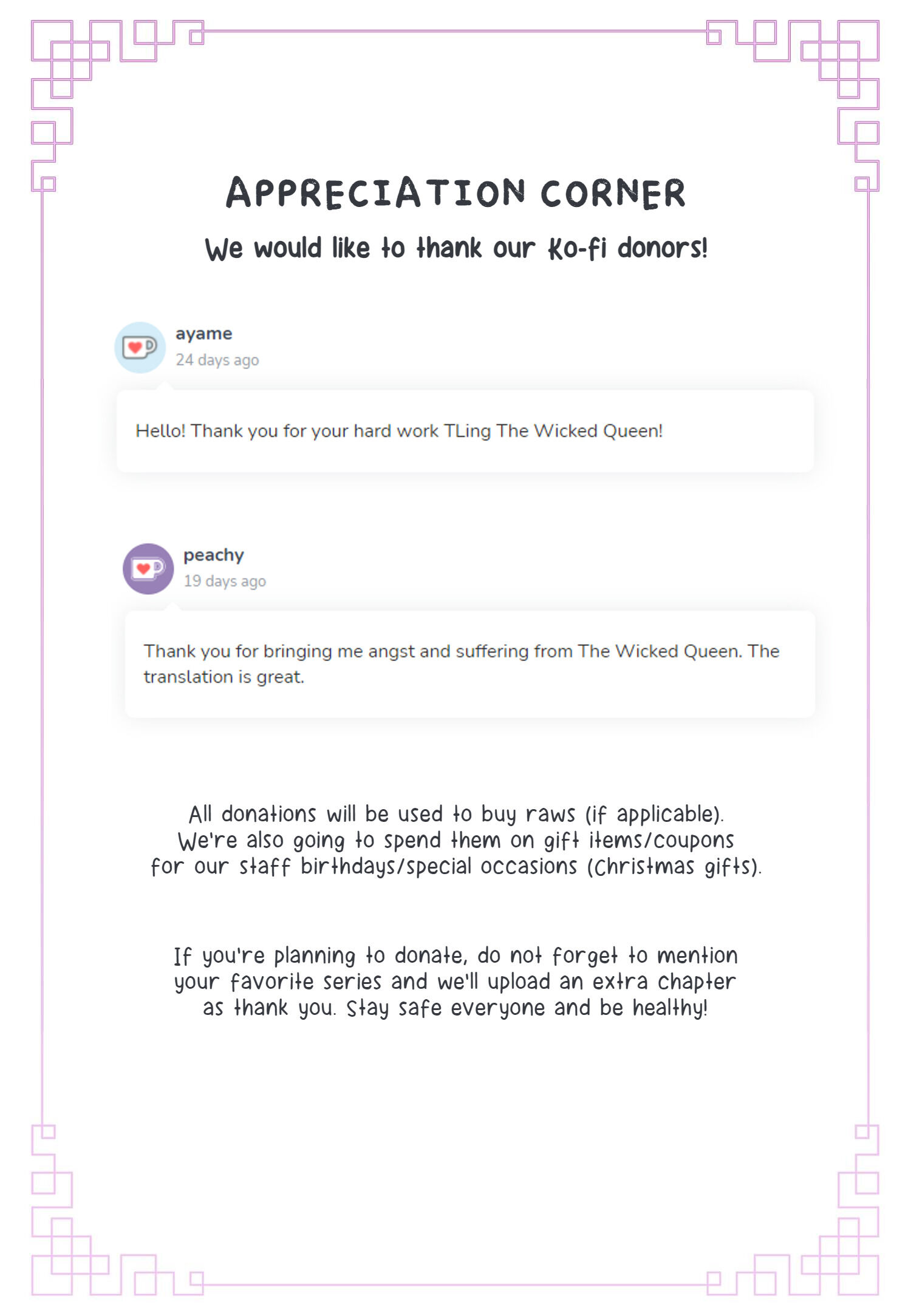 APPRECIATION CORNER

We would like to thank our Ko-fi donors!

ayame
24 days ago

Hello! Thank you for your hard work TLing The Wicked Queen!

peachy
19 days ago

Thank you for bringing me angst and suffering from The Wicked Queen. The translation is great.

All donations will be used to buy raws (if applicable). We're also going to spend them on gift items/coupons for our staff birthdays/special occasions (Christmas gifts).

If you're planning to donate, do not forget to mention your favorite series and we'll upload an extra chapter as thank you. Stay safe everyone and be healthy!